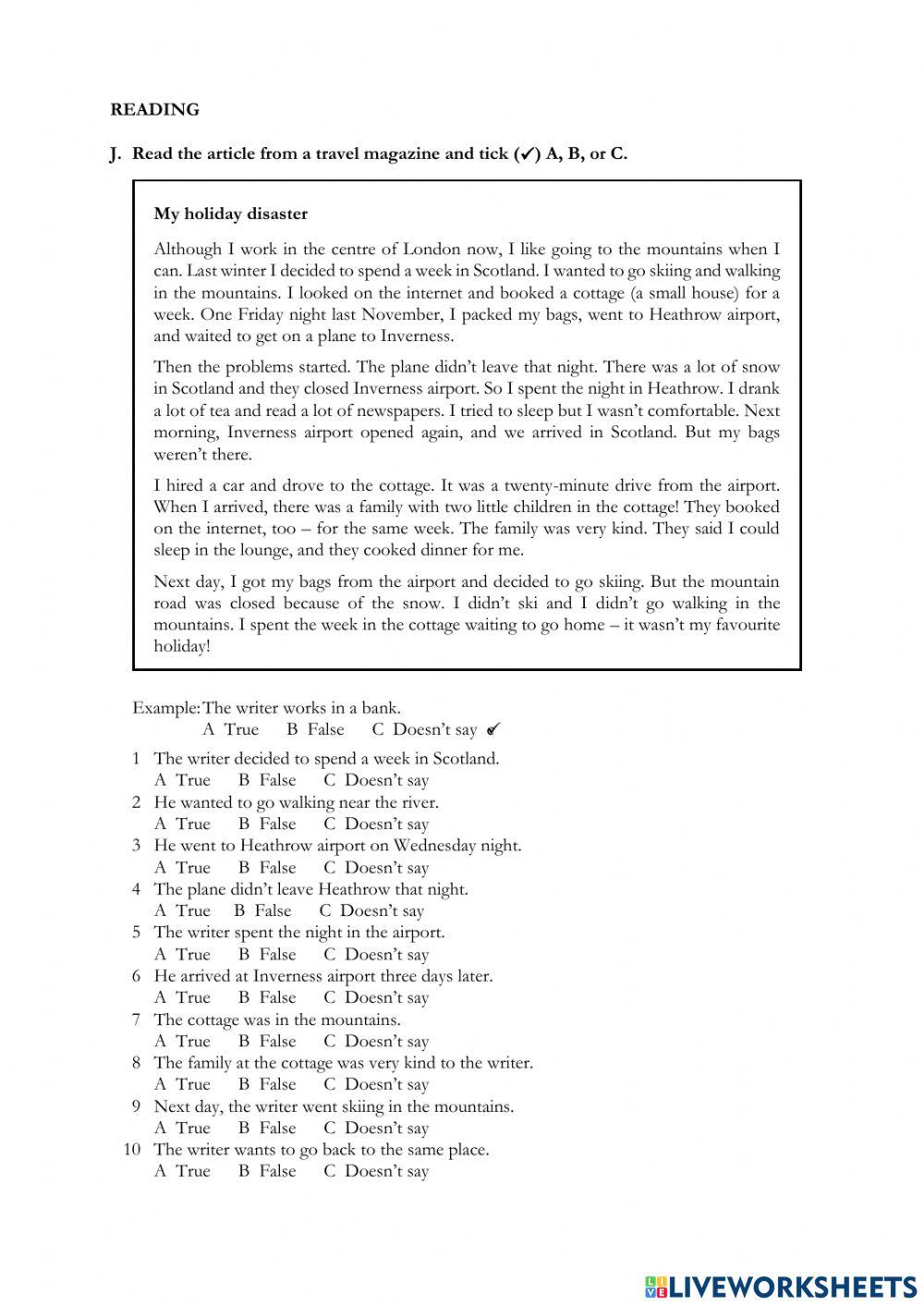 READING

J. Read the article from a travel magazine and tick (✓) A, B, or C.

My holiday disaster

Although I work in the centre of London now, I like going to the mountains when I can. Last winter I decided to spend a week in Scotland. I wanted to go skiing and walking in the mountains. I looked on the internet and booked a cottage (a small house) for a week. One Friday night last November, I packed my bags, went to Heathrow airport, and waited to get on a plane to Inverness.

Then the problems started. The plane didn't leave that night. There was a lot of snow in Scotland and they closed Inverness airport. So I spent the night in Heathrow. I drank a lot of tea and read a lot of newspapers. I tried to sleep but I wasn't comfortable. Next morning, Inverness airport opened again, and we arrived in Scotland. But my bags weren't there.

I hired a car and drove to the cottage. It was a twenty-minute drive from the airport. When I arrived, there was a family with two little children in the cottage! They booked on the internet, too – for the same week. The family was very kind. They said I could sleep in the lounge, and they cooked dinner for me.

Next day, I got my bags from the airport and decided to go skiing. But the mountain road was closed because of the snow. I didn't ski and I didn't go walking in the mountains. I spent the week in the cottage waiting to go home – it wasn't my favourite holiday!

Example: The writer works in a bank.
A True B False C Doesn't say ✓

1 The writer decided to spend a week in Scotland.
A True B False C Doesn't say
2 He wanted to go walking near the river.
A True B False C Doesn't say
3 He went to Heathrow airport on Wednesday night.
A True B False C Doesn't say
4 The plane didn't leave Heathrow that night.
A True B False C Doesn't say
5 The writer spent the night in the airport.
A True B False C Doesn't say
6 He arrived at Inverness airport three days later.
A True B False C Doesn't say
7 The cottage was in the mountains.
A True B False C Doesn't say
8 The family at the cottage was very kind to the writer.
A True B False C Doesn't say
9 Next day, the writer went skiing in the mountains.
A True B False C Doesn't say
10 The writer wants to go back to the same place.
A True B False C Doesn't say

LIVEWORKSHEETS